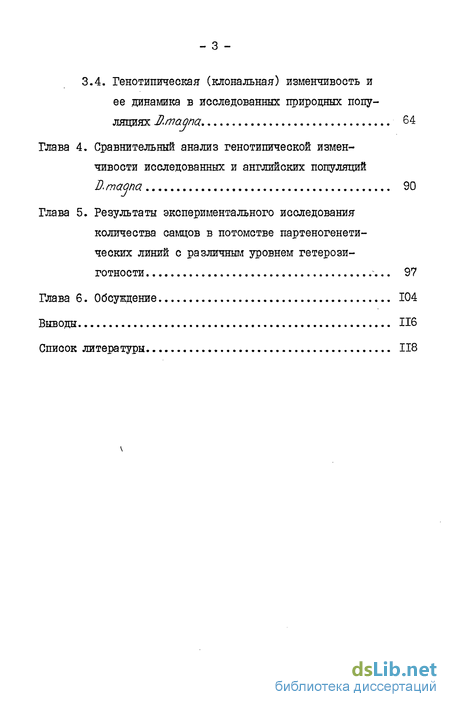 - 3 -

3.4. Генотипическая (клональная) изменчивость и ее динамика в исследованных природных популяциях D.magna ........................................ 64

Глава 4. Сравнительный анализ генотипической изменчивости исследованных и английских популяций D.magna ........................................ 90

Глава 5. Результаты экспериментального исследования количества самцов в потомстве партеногенетических линий с различным уровнем гетерозиготности ........................................ 97

Глава 6. Обсуждение ........................................ I04

Выводы ........................................ II6

Список литературы ........................................ II8

dsLib.net
библиотека диссертаций